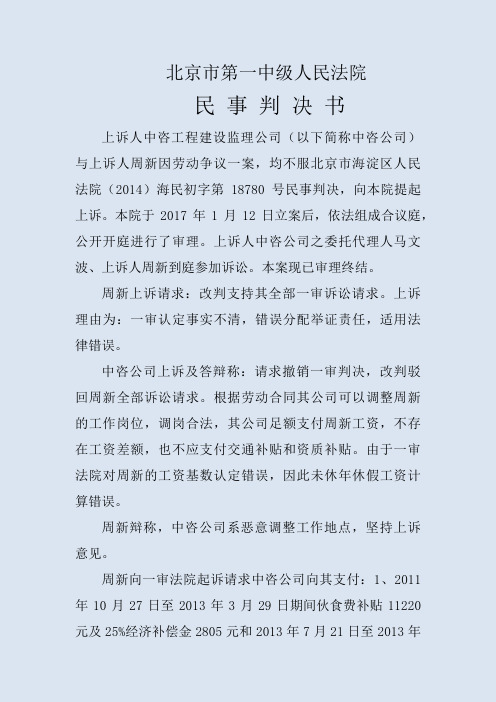 北京市第一中级人民法院

民 事 判 决 书

上诉人中咨工程建设监理公司（以下简称中咨公司）与上诉人周新因劳动争议一案，均不服北京市海淀区人民法院（2014）海民初字第 18780 号民事判决，向本院提起上诉。本院于 2017 年 1 月 12 日立案后，依法组成合议庭，公开开庭进行了审理。上诉人中咨公司之委托代理人马文波、上诉人周新到庭参加诉讼。本案现已审理终结。

周新上诉请求：改判支持其全部一审诉讼请求。上诉理由为：一审认定事实不清，错误分配举证责任，适用法律错误。

中咨公司上诉及答辩称：请求撤销一审判决，改判驳回周新全部诉讼请求。根据劳动合同其公司可以调整周新的工作岗位，调岗合法，其公司足额支付周新工资，不存在工资差额，也不应支付交通补贴和资质补贴。由于一审法院对周新的工资基数认定错误，因此未休年休假工资计算错误。

周新辩称，中咨公司系恶意调整工作地点，坚持上诉意见。

周新向一审法院起诉请求中咨公司向其支付：1、2011 年 10 月 27 日至 2013 年 3 月 29 日期间伙食费补贴 11220 元及 25%经济补偿金 2805 元和 2013 年 7 月 21 日至 2013 年